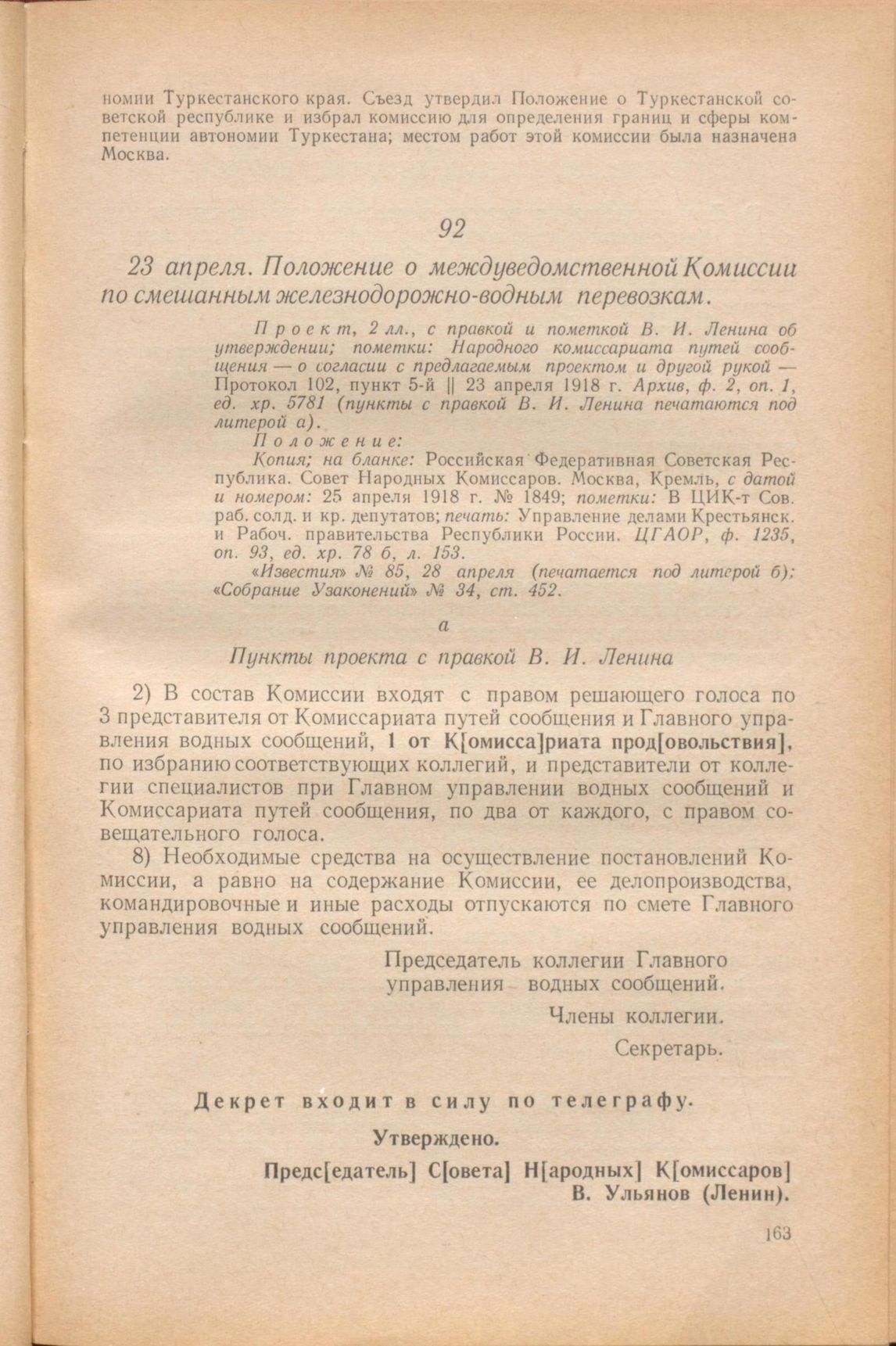 номии Туркестанского края. Съезд утвердил Положение о Туркестанской советской республике и избрал комиссию для определения границ и сферы компетенции автономии Туркестана; местом работ этой комиссии была назначена Москва.

92

23 апреля. Положение о междуведомственной Комиссии по смешанным железнодорожно-водным перевозкам.

Проект, 2 лл., с правкой и пометкой В. И. Ленина об утверждении; пометки: Народного комиссариата путей сообщения — о согласии с предлагаемым проектом и другой рукой — Протокол 102, пункт 5-й || 23 апреля 1918 г. Архив, ф. 2, оп. 1, ед. хр. 5781 (пункты с правкой В. И. Ленина печатаются под литерой а).

Положение:

Копия; на бланке: Российская Федеративная Советская Республика. Совет Народных Комиссаров. Москва, Кремль, с датой и номером: 25 апреля 1918 г. № 1849; пометки: В ЦИК-т Сов. раб. солд. и кр. депутатов; печать: Управление делами Крестьянск. и Рабоч. правительства Республики России. ЦГАОР, ф. 1235, оп. 93, ед. хр. 78 б, л. 153.

«Известия» № 85, 28 апреля (печатается под литерой б); «Собрание Узаконений» № 34, ст. 452.

а

Пункты проекта с правкой В. И. Ленина

2) В состав Комиссии входят с правом решающего голоса по 3 представителя от Комиссариата путей сообщения и Главного управления водных сообщений, 1 от К[омисса]риата прод[овольствия], по избранию соответствующих коллегий, и представители от коллегии специалистов при Главном управлении водных сообщений и Комиссариата путей сообщения, по два от каждого, с правом совещательного голоса.

8) Необходимые средства на осуществление постановлений Комиссии, а равно на содержание Комиссии, ее делопроизводства, командировочные и иные расходы отпускаются по смете Главного управления водных сообщений.

Председатель коллегии Главного управления водных сообщений.

Члены коллегии.

Секретарь.

Декрет входит в силу по телеграфу.

Утверждено.

Предс[едатель] С[овета] Н[ародных] К[омиссаров] В. Ульянов (Ленин).

163